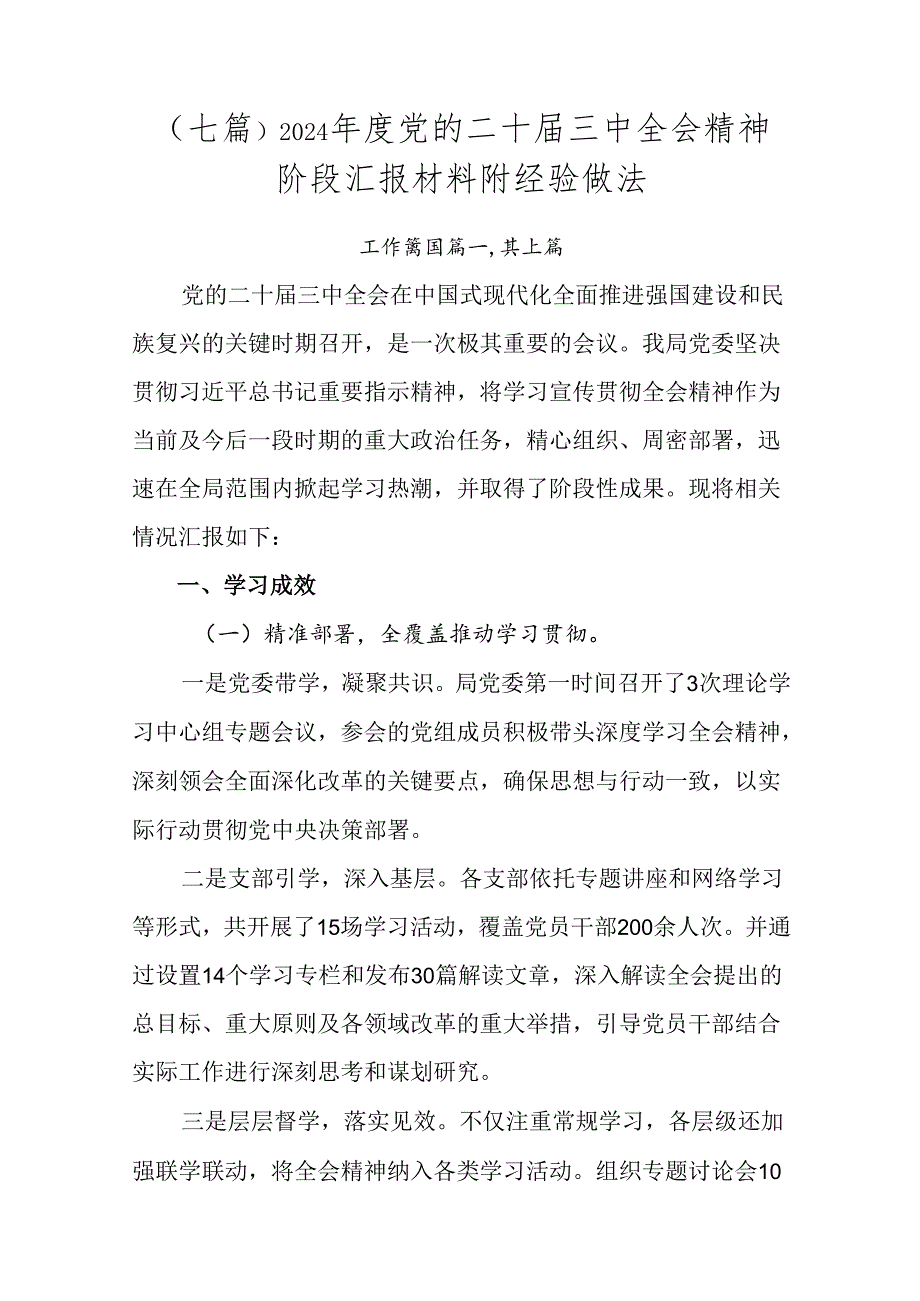 （七篇）2024年度党的二十届三中全会精神阶段汇报材料附经验做法

工作篱国篇一，其上篇

党的二十届三中全会在中国式现代化全面推进强国建设和民族复兴的关键时期召开，是一次极其重要的会议。我局党委坚决贯彻习近平总书记重要指示精神，将学习宣传贯彻全会精神作为当前及今后一段时期的重大政治任务，精心组织、周密部署，迅速在全局范围内掀起学习热潮，并取得了阶段性成果。现将相关情况汇报如下：

一、学习成效

（一）精准部署，全覆盖推动学习贯彻。

一是党委带学，凝聚共识。局党委第一时间召开了3次理论学习中心组专题会议，参会的党组成员积极带头深度学习全会精神，深刻领会全面深化改革的关键要点，确保思想与行动一致，以实际行动贯彻党中央决策部署。

二是支部引学，深入基层。各支部依托专题讲座和网络学习等形式，共开展了15场学习活动，覆盖党员干部200余人次。并通过设置14个学习专栏和发布30篇解读文章，深入解读全会提出的总目标、重大原则及各领域改革的重大举措，引导党员干部结合实际工作进行深刻思考和谋划研究。

三是层层督学，落实见效。不仅注重常规学习，各层级还加强联学联动，将全会精神纳入各类学习活动。组织专题讨论会10